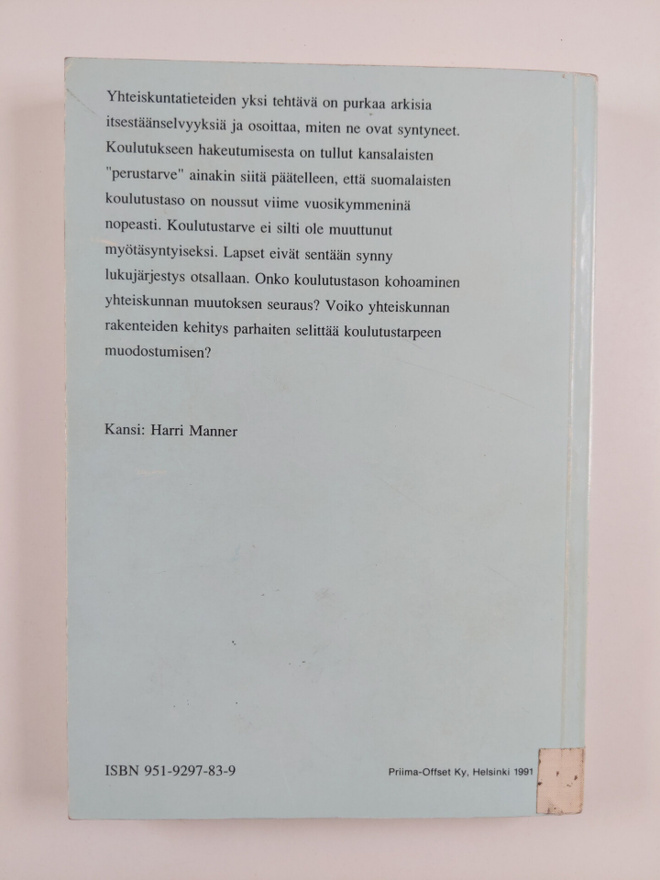 Yhteiskuntatieteiden yksi tehtävä on purkaa arkisia itsestäänselvyyksiä ja osoittaa, miten ne ovat syntyneet. Koulutukseen hakeutumisesta on tullut kansalaisten "perustarve" ainakin siitä päätelleen, että suomalaisten koulutustaso on noussut viime vuosikymmeninä nopeasti. Koulutustarve ei silti ole muuttunut myötäsyntyiseksi. Lapset eivät sentään synny lukujärjestys otsallaan. Onko koulutustason kohoaminen yhteiskunnan muutoksen seuraus? Voiko yhteiskunnan rakenteiden kehitys parhaiten selittää koulutustarpeen muodostumisen?

Kansi: Harri Manner

ISBN 951-9297-83-9

Priima-Offset Ky, Helsinki 1991